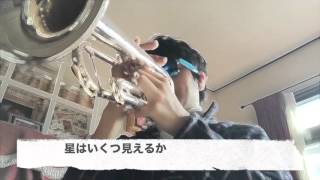 星はいくつ見えるか